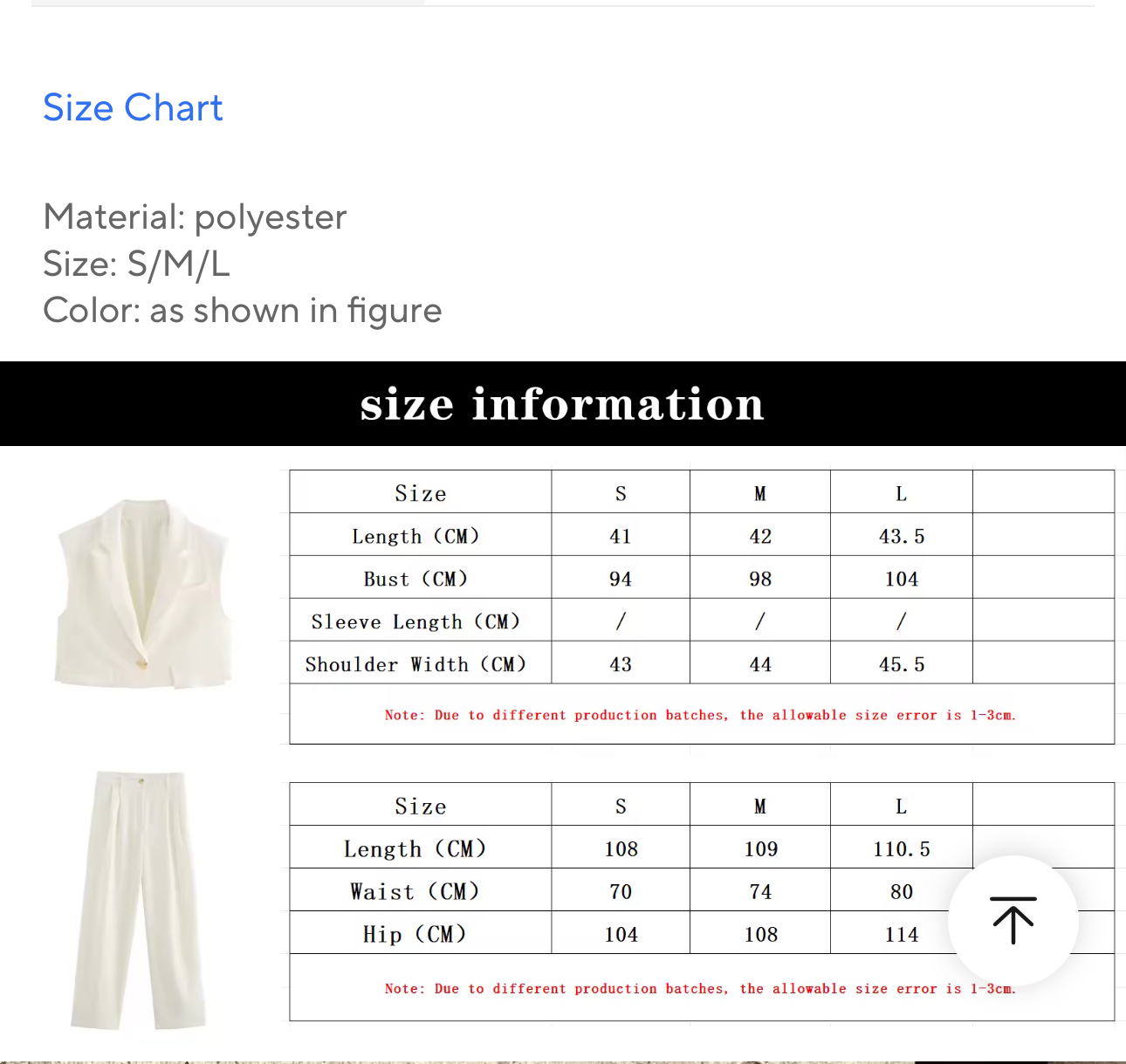 Size Chart

Material: polyester
Size: S/M/L
Color: as shown in figure

size information

| Size | S | M | L | |
|---|---|---|---|---|
| Length (CM) | 41 | 42 | 43.5 | |
| Bust (CM) | 94 | 98 | 104 | |
| Sleeve Length (CM) | / | / | / | |
| Shoulder Width (CM) | 43 | 44 | 45.5 | |

Note: Due to different production batches, the allowable size error is 1-3cm.

| Size | S | M | L | |
|---|---|---|---|---|
| Length (CM) | 108 | 109 | 110.5 | |
| Waist (CM) | 70 | 74 | 80 | |
| Hip (CM) | 104 | 108 | 114 | |

Note: Due to different production batches, the allowable size error is 1-3cm.